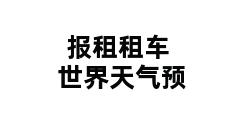 报租租车
世界天气预